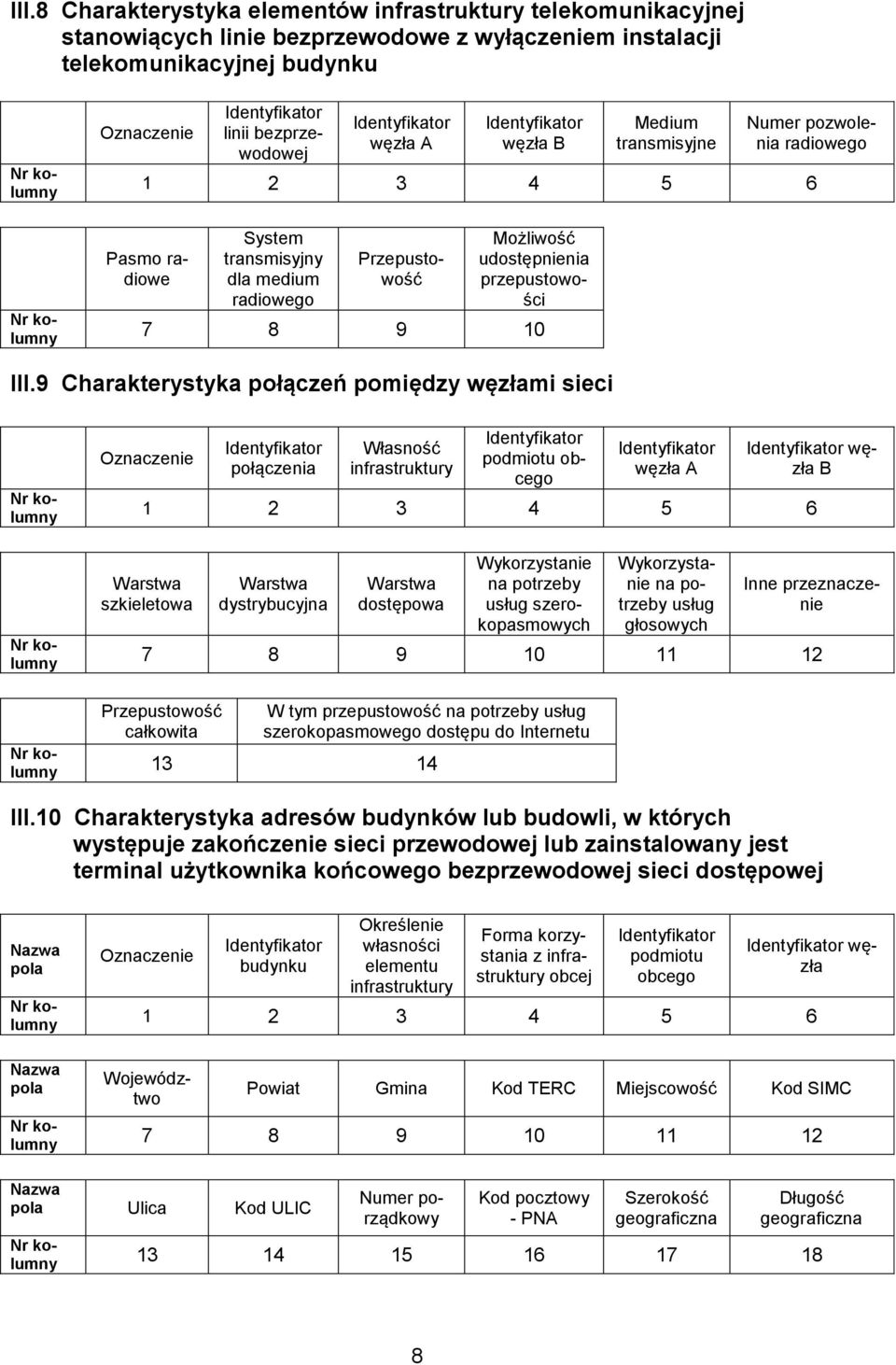 III.8 Charakterystyka elementów infrastruktury telekomunikacyjnej stanowiących linie bezprzewodowe z wyłączeniem instalacji telekomunikacyjnej budynku

| | Oznaczenie | Identyfikator linii bezprzewodowej | Identyfikator węzła A | Identyfikator węzła B | Medium transmisyjne | Numer pozwolenia radiowego |
|---|---|---|---|---|---|---|
| Nr kolumny | 1 | 2 | 3 | 4 | 5 | 6 |

| | Pasmo radiowe | System transmisyjny dla medium radiowego | Przepustowość | Możliwość udostępnienia przepustowości |
|---|---|---|---|---|
| Nr kolumny | 7 | 8 | 9 | 10 |

III.9 Charakterystyka połączeń pomiędzy węzłami sieci

| | Oznaczenie | Identyfikator połączenia | Własność infrastruktury | Identyfikator podmiotu obcego | Identyfikator węzła A | Identyfikator węzła B |
|---|---|---|---|---|---|---|
| Nr kolumny | 1 | 2 | 3 | 4 | 5 | 6 |

| | Warstwa szkieletowa | Warstwa dystrybucyjna | Warstwa dostępowa | Wykorzystanie na potrzeby usług szerokopasmowych | Wykorzystanie na potrzeby usług głosowych | Inne przeznaczenie |
|---|---|---|---|---|---|---|
| Nr kolumny | 7 | 8 | 9 | 10 | 11 | 12 |

| | Przepustowość całkowita | W tym przepustowość na potrzeby usług szerokopasmowego dostępu do Internetu |
|---|---|---|
| Nr kolumny | 13 | 14 |

III.10 Charakterystyka adresów budynków lub budowli, w których występuje zakończenie sieci przewodowej lub zainstalowany jest terminal użytkownika końcowego bezprzewodowej sieci dostępowej

| Nazwa pola | Oznaczenie | Identyfikator budynku | Określenie własności elementu infrastruktury | Forma korzystania z infrastruktury obcej | Identyfikator podmiotu obcego | Identyfikator węzła |
|---|---|---|---|---|---|---|
| Nr kolumny | 1 | 2 | 3 | 4 | 5 | 6 |

| Nazwa pola | Województwo | Powiat | Gmina | Kod TERC | Miejscowość | Kod SIMC |
|---|---|---|---|---|---|---|
| Nr kolumny | 7 | 8 | 9 | 10 | 11 | 12 |

| Nazwa pola | Ulica | Kod ULIC | Numer porządkowy | Kod pocztowy - PNA | Szerokość geograficzna | Długość geograficzna |
|---|---|---|---|---|---|---|
| Nr kolumny | 13 | 14 | 15 | 16 | 17 | 18 |

8